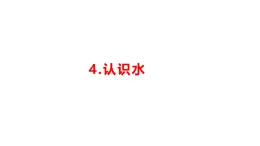 4.认识水